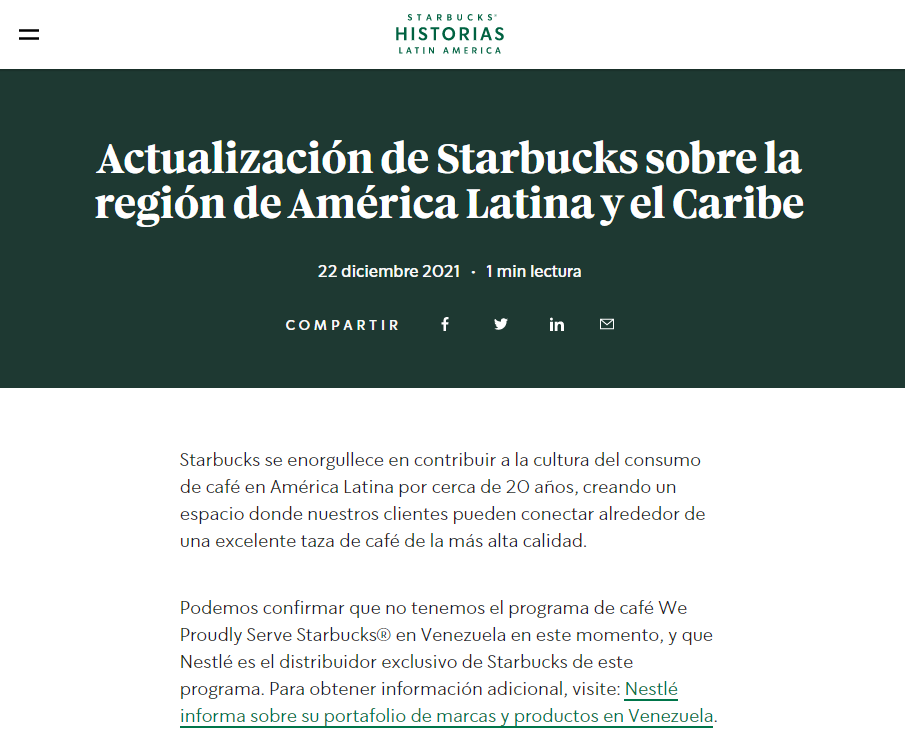 STARBUCKS®
HISTORIAS
LATIN AMERICA

Actualización de Starbucks sobre la región de América Latina y el Caribe

22 diciembre 2021 · 1 min lectura

COMPARTIR

Starbucks se enorgullece en contribuir a la cultura del consumo de café en América Latina por cerca de 20 años, creando un espacio donde nuestros clientes pueden conectar alrededor de una excelente taza de café de la más alta calidad.

Podemos confirmar que no tenemos el programa de café We Proudly Serve Starbucks® en Venezuela en este momento, y que Nestlé es el distribuidor exclusivo de Starbucks de este programa. Para obtener información adicional, visite: Nestlé informa sobre su portafolio de marcas y productos en Venezuela.